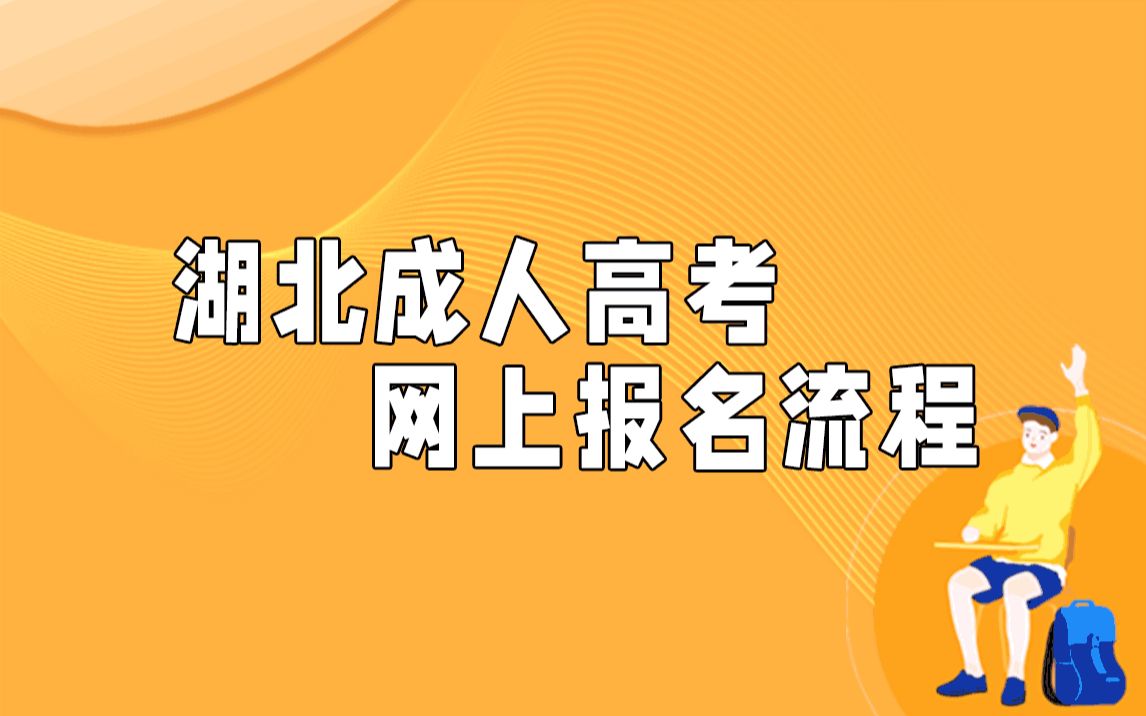 湖北成人高考
网上报名流程